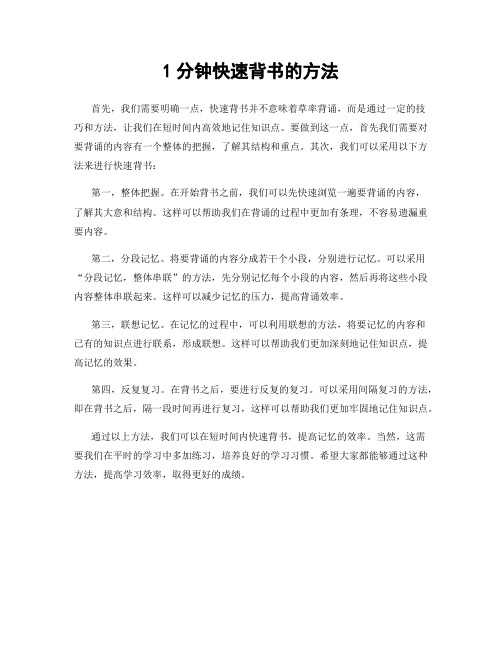 1 分钟快速背书的方法

首先，我们需要明确一点，快速背书并不意味着草率背诵，而是通过一定的技巧和方法，让我们在短时间内高效地记住知识点。要做到这一点，首先我们需要对要背诵的内容有一个整体的把握，了解其结构和重点。其次，我们可以采用以下方法来进行快速背书：

第一，整体把握。在开始背书之前，我们可以先快速浏览一遍要背诵的内容，了解其大意和结构。这样可以帮助我们在背诵的过程中更加有条理，不容易遗漏重要内容。

第二，分段记忆。将要背诵的内容分成若干个小段，分别进行记忆。可以采用“分段记忆，整体串联”的方法，先分别记忆每个小段的内容，然后再将这些小段内容整体串联起来。这样可以减少记忆的压力，提高背诵效率。

第三，联想记忆。在记忆的过程中，可以利用联想的方法，将要记忆的内容和已有的知识点进行联系，形成联想。这样可以帮助我们更加深刻地记住知识点，提高记忆的效果。

第四，反复复习。在背书之后，要进行反复的复习。可以采用间隔复习的方法，即在背书之后，隔一段时间再进行复习，这样可以帮助我们更加牢固地记住知识点。

通过以上方法，我们可以在短时间内快速背书，提高记忆的效率。当然，这需要我们在平时的学习中多加练习，培养良好的学习习惯。希望大家都能够通过这种方法，提高学习效率，取得更好的成绩。